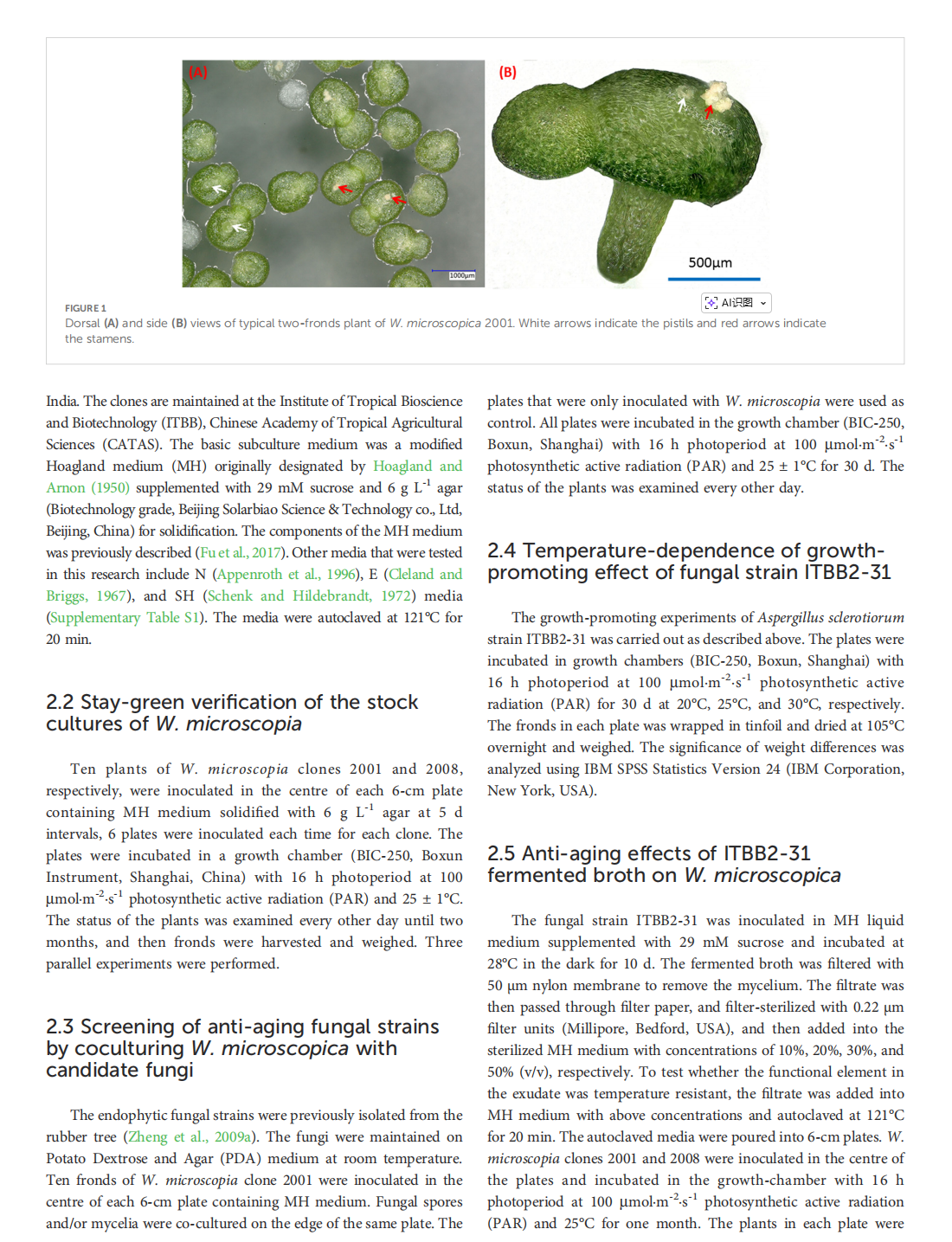 (A)

1000μm

(B)

500μm

AI识图

FIGURE 1
Dorsal (A) and side (B) views of typical two-fronds plant of W. microscopica 2001. White arrows indicate the pistils and red arrows indicate the stamens.

India. The clones are maintained at the Institute of Tropical Bioscience and Biotechnology (ITBB), Chinese Academy of Tropical Agricultural Sciences (CATAS). The basic subculture medium was a modified Hoagland medium (MH) originally designated by Hoagland and Arnon (1950) supplemented with 29 mM sucrose and 6 g $L^{-1}$ agar (Biotechnology grade, Beijing Solarbiao Science & Technology co., Ltd, Beijing, China) for solidification. The components of the MH medium was previously described (Fu et al., 2017). Other media that were tested in this research include N (Appenroth et al., 1996), E (Cleland and Briggs, 1967), and SH (Schenk and Hildebrandt, 1972) media (Supplementary Table S1). The media were autoclaved at 121°C for 20 min.

2.2 Stay-green verification of the stock cultures of W. microscopia

Ten plants of W. microscopia clones 2001 and 2008, respectively, were inoculated in the centre of each 6-cm plate containing MH medium solidified with 6 g $L^{-1}$ agar at 5 d intervals, 6 plates were inoculated each time for each clone. The plates were incubated in a growth chamber (BIC-250, Boxun Instrument, Shanghai, China) with 16 h photoperiod at 100 $\mu mol{\cdot}m^{-2}{\cdot}s^{-1}$ photosynthetic active radiation (PAR) and 25 ± 1°C. The status of the plants was examined every other day until two months, and then fronds were harvested and weighed. Three parallel experiments were performed.

2.3 Screening of anti-aging fungal strains by coculturing W. microscopica with candidate fungi

The endophytic fungal strains were previously isolated from the rubber tree (Zheng et al., 2009a). The fungi were maintained on Potato Dextrose and Agar (PDA) medium at room temperature. Ten fronds of W. microscopia clone 2001 were inoculated in the centre of each 6-cm plate containing MH medium. Fungal spores and/or mycelia were co-cultured on the edge of the same plate. The plates that were only inoculated with W. microscopia were used as control. All plates were incubated in the growth chamber (BIC-250, Boxun, Shanghai) with 16 h photoperiod at 100 $\mu mol{\cdot}m^{-2}{\cdot}s^{-1}$ photosynthetic active radiation (PAR) and 25 ± 1°C for 30 d. The status of the plants was examined every other day.

2.4 Temperature-dependence of growth-promoting effect of fungal strain ITBB2-31

The growth-promoting experiments of Aspergillus sclerotiorum strain ITBB2-31 was carried out as described above. The plates were incubated in growth chambers (BIC-250, Boxun, Shanghai) with 16 h photoperiod at 100 $\mu mol{\cdot}m^{-2}{\cdot}s^{-1}$ photosynthetic active radiation (PAR) for 30 d at 20°C, 25°C, and 30°C, respectively. The fronds in each plate was wrapped in tinfoil and dried at 105°C overnight and weighed. The significance of weight differences was analyzed using IBM SPSS Statistics Version 24 (IBM Corporation, New York, USA).

2.5 Anti-aging effects of ITBB2-31 fermented broth on W. microscopica

The fungal strain ITBB2-31 was inoculated in MH liquid medium supplemented with 29 mM sucrose and incubated at 28°C in the dark for 10 d. The fermented broth was filtered with 50 μm nylon membrane to remove the mycelium. The filtrate was then passed through filter paper, and filter-sterilized with 0.22 μm filter units (Millipore, Bedford, USA), and then added into the sterilized MH medium with concentrations of 10%, 20%, 30%, and 50% (v/v), respectively. To test whether the functional element in the exudate was temperature resistant, the filtrate was added into MH medium with above concentrations and autoclaved at 121°C for 20 min. The autoclaved media were poured into 6-cm plates. W. microscopia clones 2001 and 2008 were inoculated in the centre of the plates and incubated in the growth-chamber with 16 h photoperiod at 100 $\mu mol{\cdot}m^{-2}{\cdot}s^{-1}$ photosynthetic active radiation (PAR) and 25°C for one month. The plants in each plate were